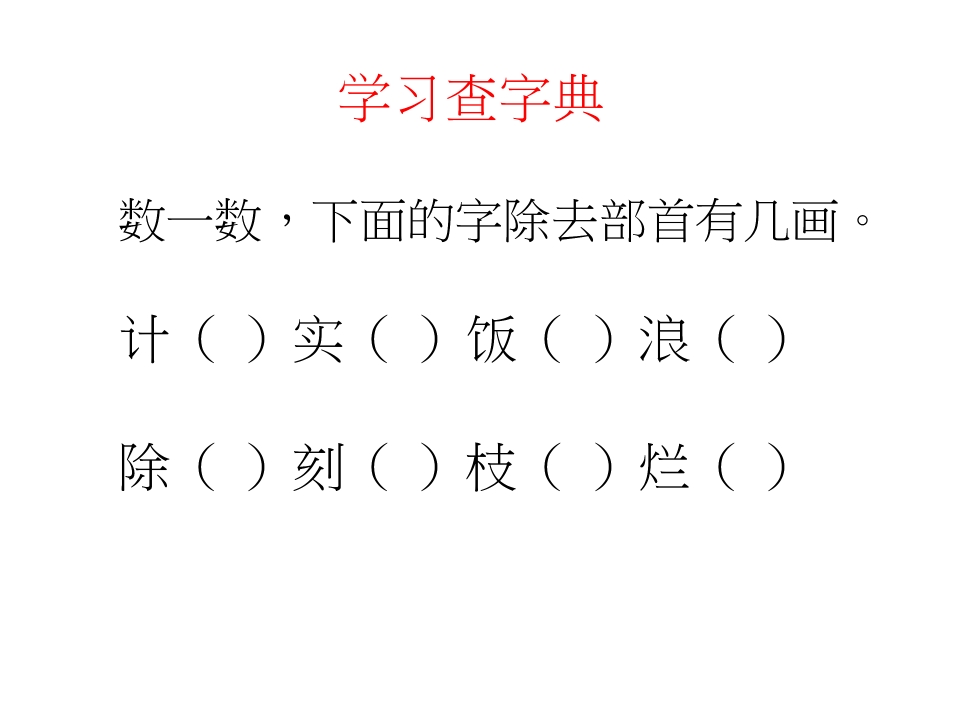 学习查字典

数一数，下面的字除去部首有几画。

计（ ）实（ ）饭（ ）浪（ ）

除（ ）刻（ ）枝（ ）烂（ ）